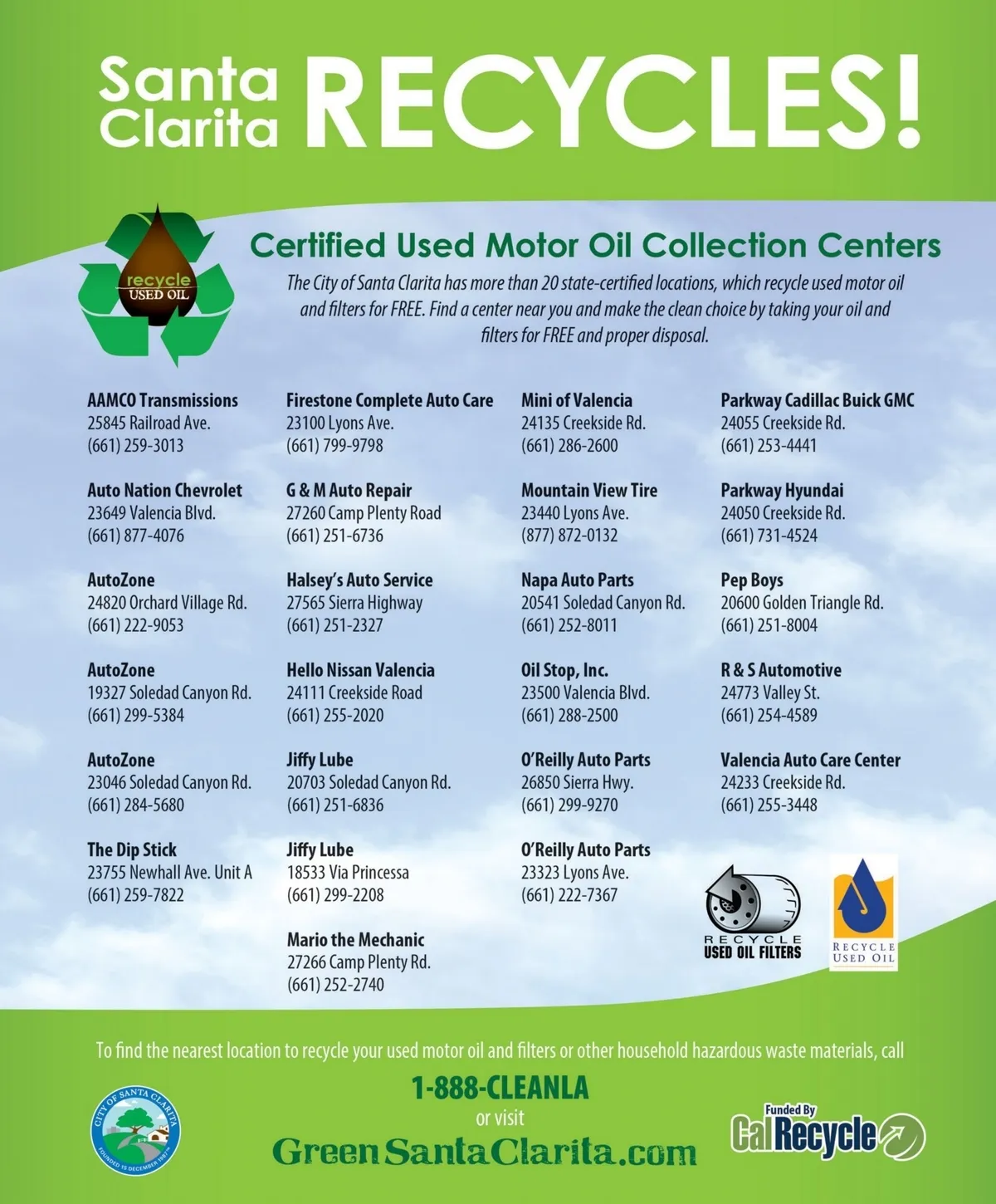 Santa Clarita RECYCLES!

recycle USED OIL

Certified Used Motor Oil Collection Centers

The City of Santa Clarita has more than 20 state-certified locations, which recycle used motor oil and filters for FREE. Find a center near you and make the clean choice by taking your oil and filters for FREE and proper disposal.

AAMCO Transmissions
25845 Railroad Ave.
(661) 259-3013

Auto Nation Chevrolet
23649 Valencia Blvd.
(661) 877-4076

AutoZone
24820 Orchard Village Rd.
(661) 222-9053

AutoZone
19327 Soledad Canyon Rd.
(661) 299-5384

AutoZone
23046 Soledad Canyon Rd.
(661) 284-5680

The Dip Stick
23755 Newhall Ave. Unit A
(661) 259-7822

Firestone Complete Auto Care
23100 Lyons Ave.
(661) 799-9798

G & M Auto Repair
27260 Camp Plenty Road
(661) 251-6736

Halsey's Auto Service
27565 Sierra Highway
(661) 251-2327

Hello Nissan Valencia
24111 Creekside Road
(661) 255-2020

Jiffy Lube
20703 Soledad Canyon Rd.
(661) 251-6836

Jiffy Lube
18533 Via Princessa
(661) 299-2208

Mario the Mechanic
27266 Camp Plenty Rd.
(661) 252-2740

Mini of Valencia
24135 Creekside Rd.
(661) 286-2600

Mountain View Tire
23440 Lyons Ave.
(877) 872-0132

Napa Auto Parts
20541 Soledad Canyon Rd.
(661) 252-8011

Oil Stop, Inc.
23500 Valencia Blvd.
(661) 288-2500

O'Reilly Auto Parts
26850 Sierra Hwy.
(661) 299-9270

O'Reilly Auto Parts
23323 Lyons Ave.
(661) 222-7367

Parkway Cadillac Buick GMC
24055 Creekside Rd.
(661) 253-4441

Parkway Hyundai
24050 Creekside Rd.
(661) 731-4524

Pep Boys
20600 Golden Triangle Rd.
(661) 251-8004

R & S Automotive
24773 Valley St.
(661) 254-4589

Valencia Auto Care Center
24233 Creekside Rd.
(661) 255-3448

RECYCLE USED OIL FILTERS

RECYCLE USED OIL

To find the nearest location to recycle your used motor oil and filters or other household hazardous waste materials, call

1-888-CLEANLA
or visit
GreenSantaClarita.com

CITY OF SANTA CLARITA FOUNDED 15 DECEMBER 1987

Funded By CalRecycle